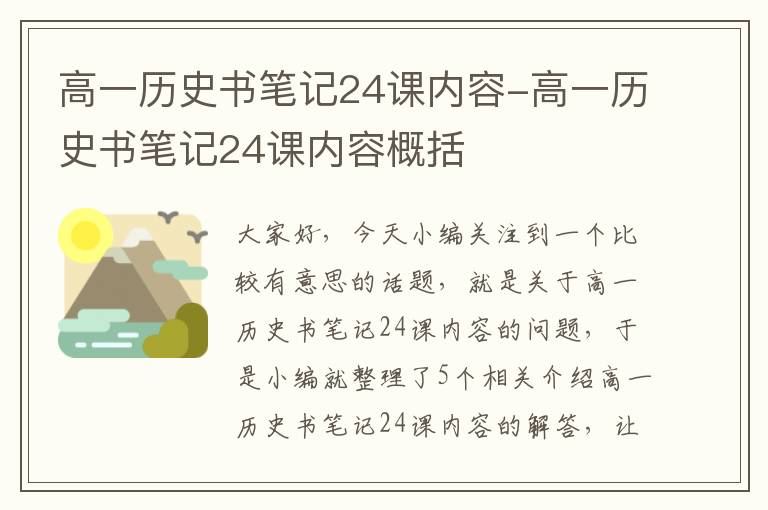 高一历史书笔记24课内容-高一历史书笔记24课内容概括

大家好，今天小编关注到一个比较有意思的话题，就是关于高一历史书笔记24课内容的问题，于是小编就整理了5个相关介绍高一历史书笔记24课内容的解答，让